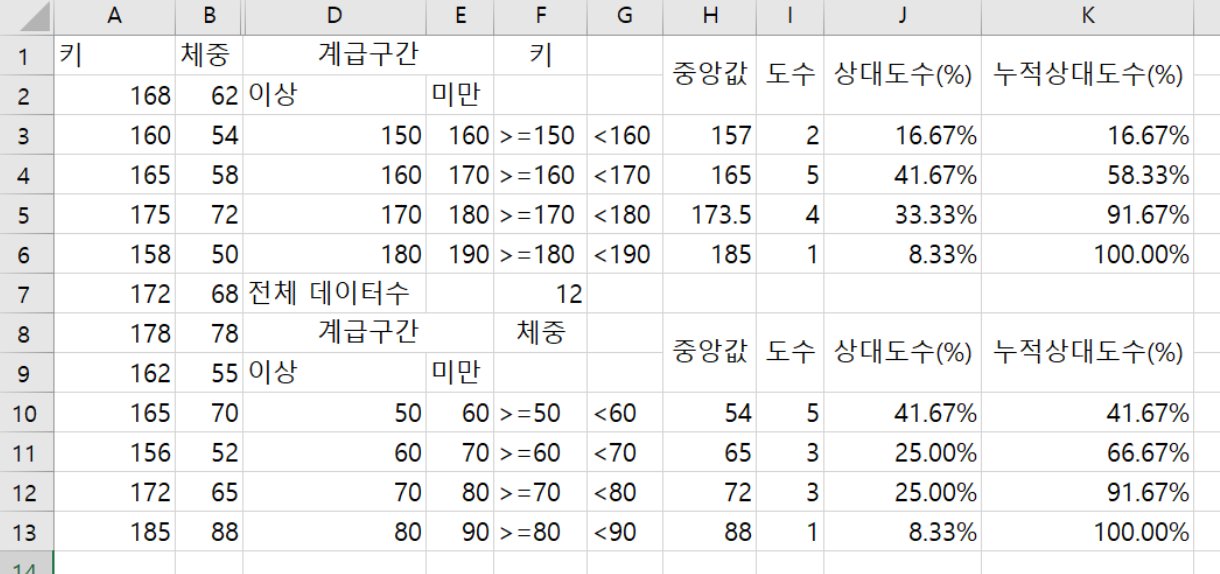 | | A | B | D | E | F | G | H | I | J | K |
|---|---|---|---|---|---|---|---|---|---|---|
| 1 | 키 | 체중 | 계급구간 | | 키 | | 중앙값 | 도수 | 상대도수(%) | 누적상대도수(%) |
| 2 | 168 | 62 | 이상 | 미만 | | | | | | |
| 3 | 160 | 54 | 150 | 160 | >=150 | <160 | 157 | 2 | 16.67% | 16.67% |
| 4 | 165 | 58 | 160 | 170 | >=160 | <170 | 165 | 5 | 41.67% | 58.33% |
| 5 | 175 | 72 | 170 | 180 | >=170 | <180 | 173.5 | 4 | 33.33% | 91.67% |
| 6 | 158 | 50 | 180 | 190 | >=180 | <190 | 185 | 1 | 8.33% | 100.00% |
| 7 | 172 | 68 | 전체 데이터수 | | 12 | | | | | |
| 8 | 178 | 78 | 계급구간 | | 체중 | | 중앙값 | 도수 | 상대도수(%) | 누적상대도수(%) |
| 9 | 162 | 55 | 이상 | 미만 | | | | | | |
| 10 | 165 | 70 | 50 | 60 | >=50 | <60 | 54 | 5 | 41.67% | 41.67% |
| 11 | 156 | 52 | 60 | 70 | >=60 | <70 | 65 | 3 | 25.00% | 66.67% |
| 12 | 172 | 65 | 70 | 80 | >=70 | <80 | 72 | 3 | 25.00% | 91.67% |
| 13 | 185 | 88 | 80 | 90 | >=80 | <90 | 88 | 1 | 8.33% | 100.00% |
| 14 | | | | | | | | | | |